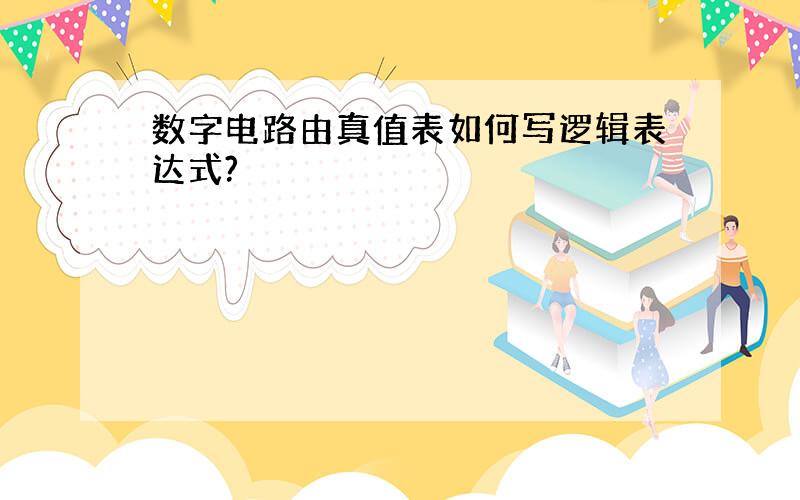 数字电路由真值表如何写逻辑表达式?